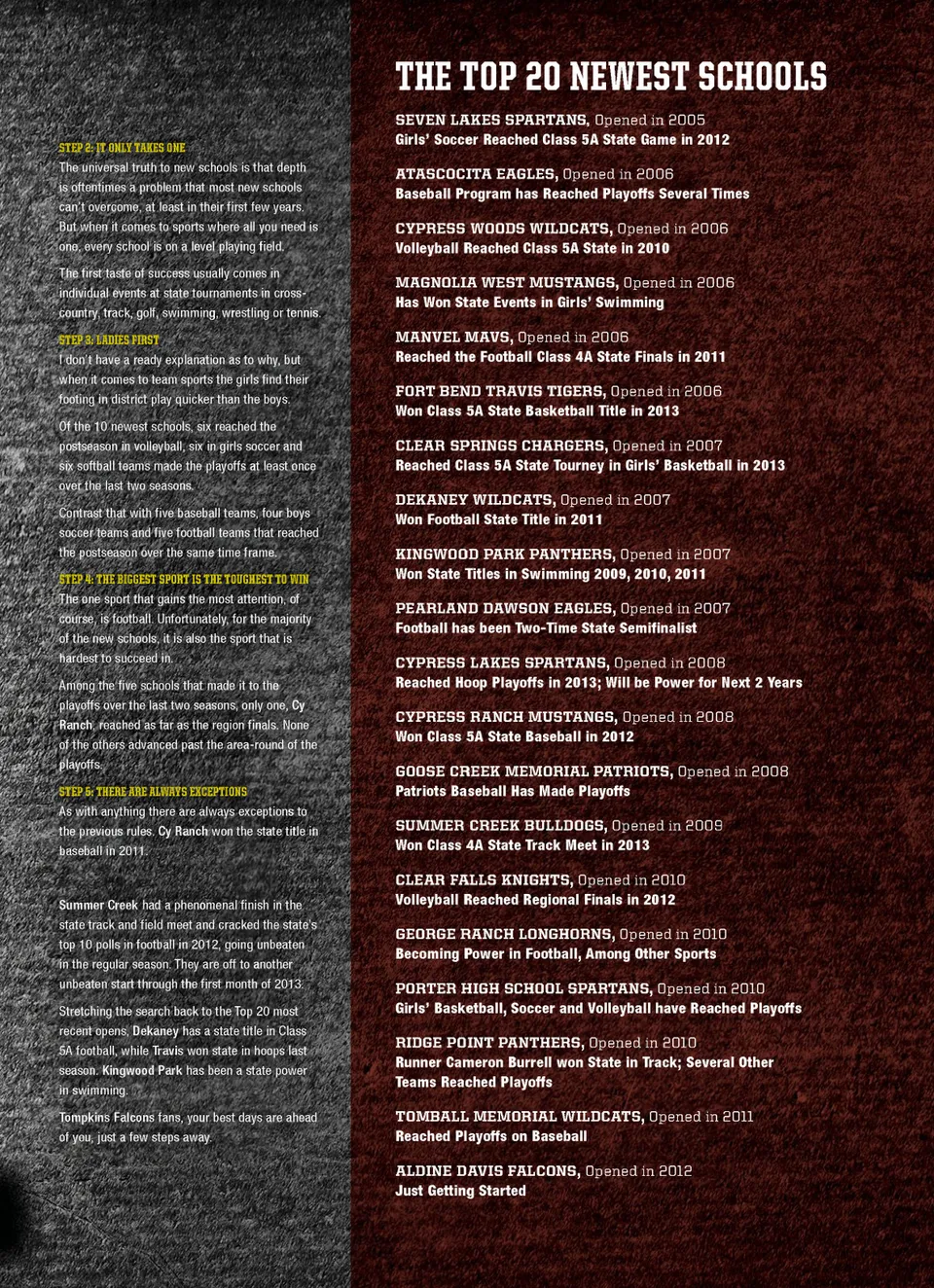 STEP 2: IT ONLY TAKES ONE

The universal truth to new schools is that depth is oftentimes a problem that most new schools can't overcome, at least in their first few years. But when it comes to sports where all you need is one, every school is on a level playing field.

The first taste of success usually comes in individual events at state tournaments in cross-country, track, golf, swimming, wrestling or tennis.

STEP 3: LADIES FIRST

I don't have a ready explanation as to why, but when it comes to team sports the girls find their footing in district play quicker than the boys.

Of the 10 newest schools, six reached the postseason in volleyball, six in girls soccer and six softball teams made the playoffs at least once over the last two seasons.

Contrast that with five baseball teams, four boys soccer teams and five football teams that reached the postseason over the same time frame.

STEP 4: THE BIGGEST SPORT IS THE TOUGHEST TO WIN

The one sport that gains the most attention, of course, is football. Unfortunately, for the majority of the new schools, it is also the sport that is hardest to succeed in.

Among the five schools that made it to the playoffs over the last two seasons, only one, Cy Ranch, reached as far as the region finals. None of the others advanced past the area-round of the playoffs.

STEP 5: THERE ARE ALWAYS EXCEPTIONS

As with anything there are always exceptions to the previous rules. Cy Ranch won the state title in baseball in 2011.

Summer Creek had a phenomenal finish in the state track and field meet and cracked the state's top 10 polls in football in 2012, going unbeaten in the regular season. They are off to another unbeaten start through the first month of 2013.

Stretching the search back to the Top 20 most recent opens, Dekaney has a state title in Class 5A football, while Travis won state in hoops last season. Kingwood Park has been a state power in swimming.

Tompkins Falcons fans, your best days are ahead of you, just a few steps away.

THE TOP 20 NEWEST SCHOOLS

SEVEN LAKES SPARTANS, Opened in 2005
Girls' Soccer Reached Class 5A State Game in 2012

ATASCOCITA EAGLES, Opened in 2006
Baseball Program has Reached Playoffs Several Times

CYPRESS WOODS WILDCATS, Opened in 2006
Volleyball Reached Class 5A State in 2010

MAGNOLIA WEST MUSTANGS, Opened in 2006
Has Won State Events in Girls' Swimming

MANVEL MAVS, Opened in 2006
Reached the Football Class 4A State Finals in 2011

FORT BEND TRAVIS TIGERS, Opened in 2006
Won Class 5A State Basketball Title in 2013

CLEAR SPRINGS CHARGERS, Opened in 2007
Reached Class 5A State Tourney in Girls' Basketball in 2013

DEKANEY WILDCATS, Opened in 2007
Won Football State Title in 2011

KINGWOOD PARK PANTHERS, Opened in 2007
Won State Titles in Swimming 2009, 2010, 2011

PEARLAND DAWSON EAGLES, Opened in 2007
Football has been Two-Time State Semifinalist

CYPRESS LAKES SPARTANS, Opened in 2008
Reached Hoop Playoffs in 2013; Will be Power for Next 2 Years

CYPRESS RANCH MUSTANGS, Opened in 2008
Won Class 5A State Baseball in 2012

GOOSE CREEK MEMORIAL PATRIOTS, Opened in 2008
Patriots Baseball Has Made Playoffs

SUMMER CREEK BULLDOGS, Opened in 2009
Won Class 4A State Track Meet in 2013

CLEAR FALLS KNIGHTS, Opened in 2010
Volleyball Reached Regional Finals in 2012

GEORGE RANCH LONGHORNS, Opened in 2010
Becoming Power in Football, Among Other Sports

PORTER HIGH SCHOOL SPARTANS, Opened in 2010
Girls' Basketball, Soccer and Volleyball have Reached Playoffs

RIDGE POINT PANTHERS, Opened in 2010
Runner Cameron Burrell won State in Track; Several Other Teams Reached Playoffs

TOMBALL MEMORIAL WILDCATS, Opened in 2011
Reached Playoffs on Baseball

ALDINE DAVIS FALCONS, Opened in 2012
Just Getting Started